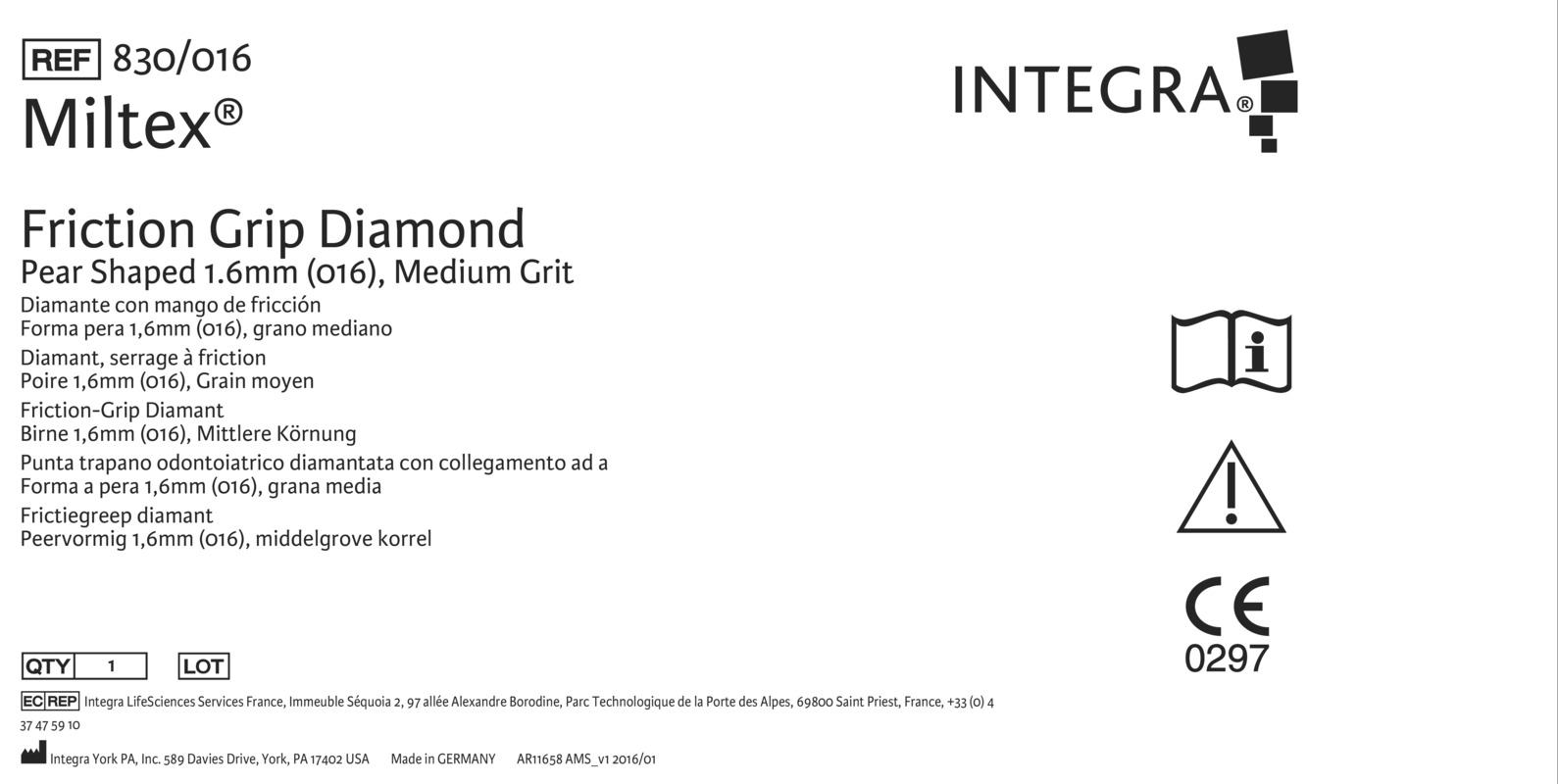 REF 830/016
Miltex®

INTEGRA®

Friction Grip Diamond
Pear Shaped 1.6mm (016), Medium Grit
Diamante con mango de fricción
Forma pera 1,6mm (016), grano mediano
Diamant, serrage à friction
Poire 1,6mm (016), Grain moyen
Friction-Grip Diamant
Birne 1,6mm (016), Mittlere Körnung
Punta trapano odontoiatrico diamantata con collegamento ad a
Forma a pera 1,6mm (016), grana media
Frictiegreep diamant
Peervormig 1,6mm (016), middelgrove korrel

CE
0297

QTY 1 LOT

EC REP Integra LifeSciences Services France, Immeuble Séquoia 2, 97 allée Alexandre Borodine, Parc Technologique de la Porte des Alpes, 69800 Saint Priest, France, +33 (0) 4 37 47 59 10

Integra York PA, Inc. 589 Davies Drive, York, PA 17402 USA Made in GERMANY AR11658 AMS_v1 2016/01